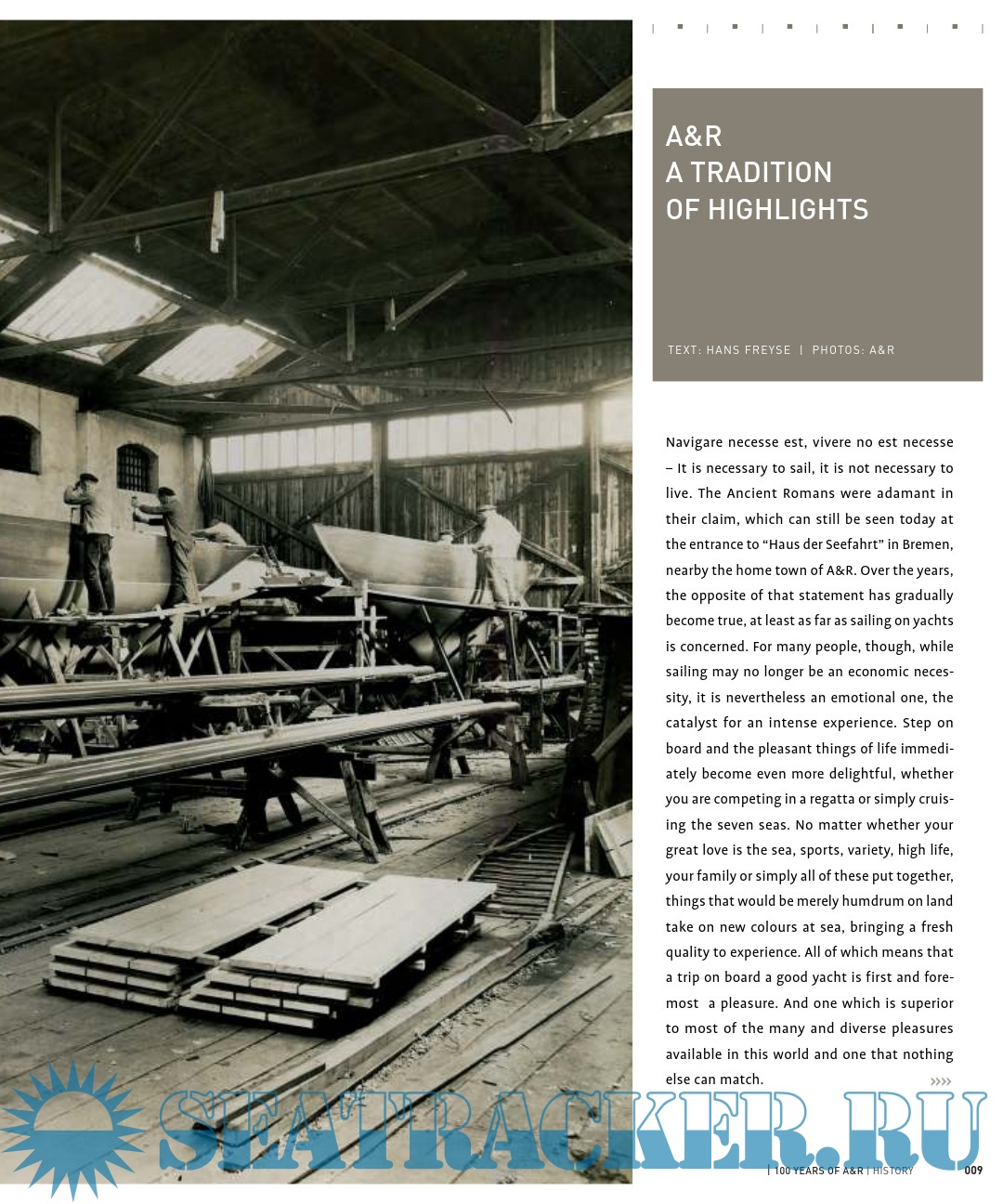 A&R
A TRADITION
OF HIGHLIGHTS

TEXT: HANS FREYSE | PHOTOS: A&R

Navigare necesse est, vivere no est necesse – It is necessary to sail, it is not necessary to live. The Ancient Romans were adamant in their claim, which can still be seen today at the entrance to “Haus der Seefahrt” in Bremen, nearby the home town of A&R. Over the years, the opposite of that statement has gradually become true, at least as far as sailing on yachts is concerned. For many people, though, while sailing may no longer be an economic necessity, it is nevertheless an emotional one, the catalyst for an intense experience. Step on board and the pleasant things of life immediately become even more delightful, whether you are competing in a regatta or simply cruising the seven seas. No matter whether your great love is the sea, sports, variety, high life, your family or simply all of these put together, things that would be merely humdrum on land take on new colours at sea, bringing a fresh quality to experience. All of which means that a trip on board a good yacht is first and foremost a pleasure. And one which is superior to most of the many and diverse pleasures available in this world and one that nothing else can match. »»»

SEATRACKER.RU

| 100 YEARS OF A&R | HISTORY 009